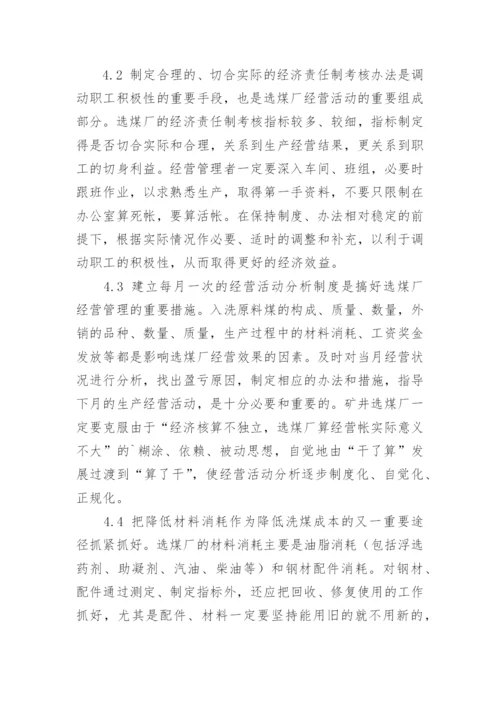 4.2 制定合理的、切合实际的经济责任制考核办法是调动职工积极性的重要手段，也是选煤厂经营活动的重要组成部分。选煤厂的经济责任制考核指标较多、较细，指标制定得是否切合实际和合理，关系到生产经营结果，更关系到职工的切身利益。经营管理者一定要深入车间、班组，必要时跟班作业，以求熟悉生产，取得第一手资料，不要只限制在办公室算死帐，要算活帐。在保持制度、办法相对稳定的前提下，根据实际情况作必要、适时的调整和补充，以利于调动职工的积极性，从而取得更好的经济效益。

4.3 建立每月一次的经营活动分析制度是搞好选煤厂经营管理的重要措施。入洗原料煤的构成、质量、数量，外销的品种、数量、质量，生产过程中的材料消耗、工资奖金发放等都是影响选煤厂经营效果的因素。及时对当月经营状况进行分析，找出盈亏原因，制定相应的办法和措施，指导下月的生产经营活动，是十分必要和重要的。矿井选煤厂一定要克服由于“经济核算不独立，选煤厂算经营帐实际意义不大”的`糊涂、依赖、被动思想，自觉地由“干了算”发展过渡到“算了干”，使经营活动分析逐步制度化、自觉化、正规化。

4.4 把降低材料消耗作为降低洗煤成本的又一重要途径抓紧抓好。选煤厂的材料消耗主要是油脂消耗（包括浮选药剂、助凝剂、汽油、柴油等）和钢材配件消耗。对钢材、配件通过测定、制定指标外，还应把回收、修复使用的工作抓好，尤其是配件、材料一定要坚持能用旧的就不用新的，